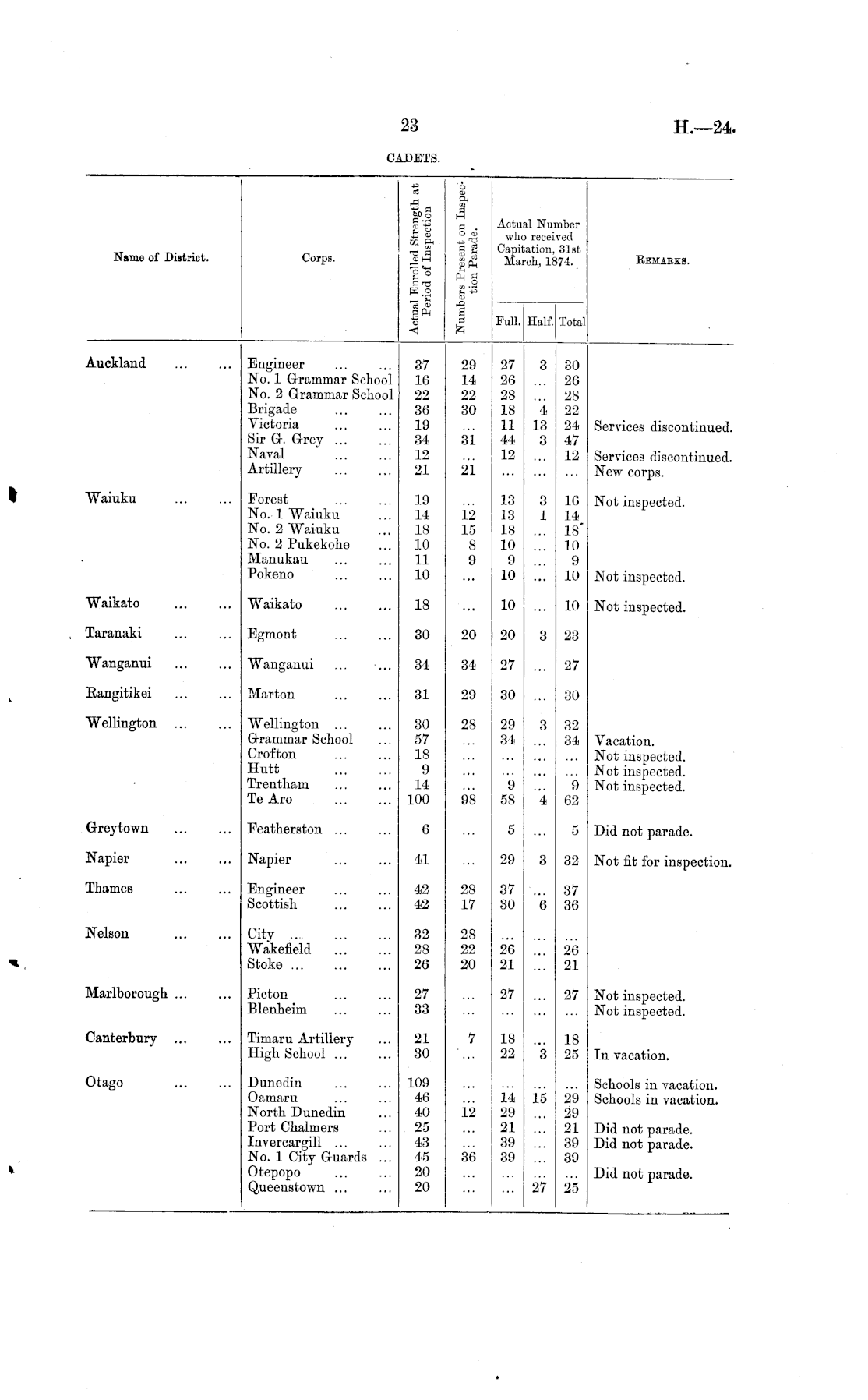 23

H.—24.

CADETS.

| Name of District. | Corps. | Actual Enrolled Strength at Period of Inspection | Numbers Present on Inspection Parade. | Actual Number who received Capitation, 31st March, 1874. Full. | Half. | Total | REMARKS. |
|---|---|---|---|---|---|---|---|
| Auckland ... ... | Engineer ... ... | 37 | 29 | 27 | 3 | 30 | |
| | No. 1 Grammar School | 16 | 14 | 26 | ... | 26 | |
| | No. 2 Grammar School | 22 | 22 | 28 | ... | 28 | |
| | Brigade ... ... | 36 | 30 | 18 | 4 | 22 | |
| | Victoria ... ... | 19 | ... | 11 | 13 | 24 | Services discontinued. |
| | Sir G. Grey ... ... | 34 | 31 | 44 | 3 | 47 | |
| | Naval ... ... | 12 | ... | 12 | ... | 12 | Services discontinued. |
| | Artillery ... ... | 21 | 21 | ... | ... | ... | New corps. |
| Waiuku ... ... | Forest ... ... | 19 | ... | 13 | 3 | 16 | Not inspected. |
| | No. 1 Waiuku ... | 14 | 12 | 13 | 1 | 14 | |
| | No. 2 Waiuku ... | 18 | 15 | 18 | ... | 18 | |
| | No. 2 Pukekohe ... | 10 | 8 | 10 | ... | 10 | |
| | Manukau ... ... | 11 | 9 | 9 | ... | 9 | |
| | Pokeno ... ... | 10 | ... | 10 | ... | 10 | Not inspected. |
| Waikato ... ... | Waikato ... ... | 18 | ... | 10 | ... | 10 | Not inspected. |
| Taranaki ... ... | Egmont ... ... | 30 | 20 | 20 | 3 | 23 | |
| Wanganui ... ... | Wanganui ... ... | 34 | 34 | 27 | ... | 27 | |
| Rangitikei ... ... | Marton ... ... | 31 | 29 | 30 | ... | 30 | |
| Wellington ... ... | Wellington ... ... | 30 | 28 | 29 | 3 | 32 | |
| | Grammar School ... | 57 | ... | 34 | ... | 34 | Vacation. |
| | Crofton ... ... | 18 | ... | ... | ... | ... | Not inspected. |
| | Hutt ... ... | 9 | ... | ... | ... | ... | Not inspected. |
| | Trentham ... ... | 14 | ... | 9 | ... | 9 | Not inspected. |
| | Te Aro ... ... | 100 | 98 | 58 | 4 | 62 | |
| Greytown ... ... | Featherston ... ... | 6 | ... | 5 | ... | 5 | Did not parade. |
| Napier ... ... | Napier ... ... | 41 | ... | 29 | 3 | 32 | Not fit for inspection. |
| Thames ... ... | Engineer ... ... | 42 | 28 | 37 | ... | 37 | |
| | Scottish ... ... | 42 | 17 | 30 | 6 | 36 | |
| Nelson ... ... | City ... ... ... | 32 | 28 | ... | ... | ... | |
| | Wakefield ... ... | 28 | 22 | 26 | ... | 26 | |
| | Stoke ... ... ... | 26 | 20 | 21 | ... | 21 | |
| Marlborough ... ... | Picton ... ... | 27 | ... | 27 | ... | 27 | Not inspected. |
| | Blenheim ... ... | 33 | ... | ... | ... | ... | Not inspected. |
| Canterbury ... ... | Timaru Artillery ... | 21 | 7 | 18 | ... | 18 | |
| | High School ... ... | 30 | ... | 22 | 3 | 25 | In vacation. |
| Otago ... ... | Dunedin ... ... | 109 | ... | ... | ... | ... | Schools in vacation. |
| | Oamaru ... ... | 46 | ... | 14 | 15 | 29 | Schools in vacation. |
| | North Dunedin ... | 40 | 12 | 29 | ... | 29 | |
| | Port Chalmers ... | 25 | ... | 21 | ... | 21 | Did not parade. |
| | Invercargill ... ... | 43 | ... | 39 | ... | 39 | Did not parade. |
| | No. 1 City Guards ... | 45 | 36 | 39 | ... | 39 | |
| | Otepopo ... ... | 20 | ... | ... | ... | ... | Did not parade. |
| | Queenstown ... ... | 20 | ... | ... | 27 | 25 | |